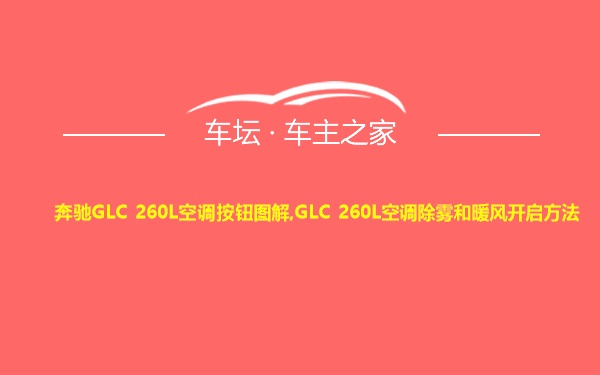 车坛 · 车主之家

奔驰GLC 260L空调按钮图解,GLC 260L空调除雾和暖风开启方法